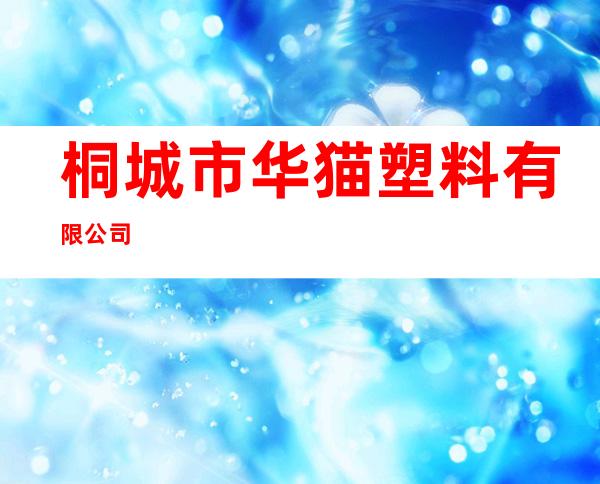 桐城市华猫塑料有限公司